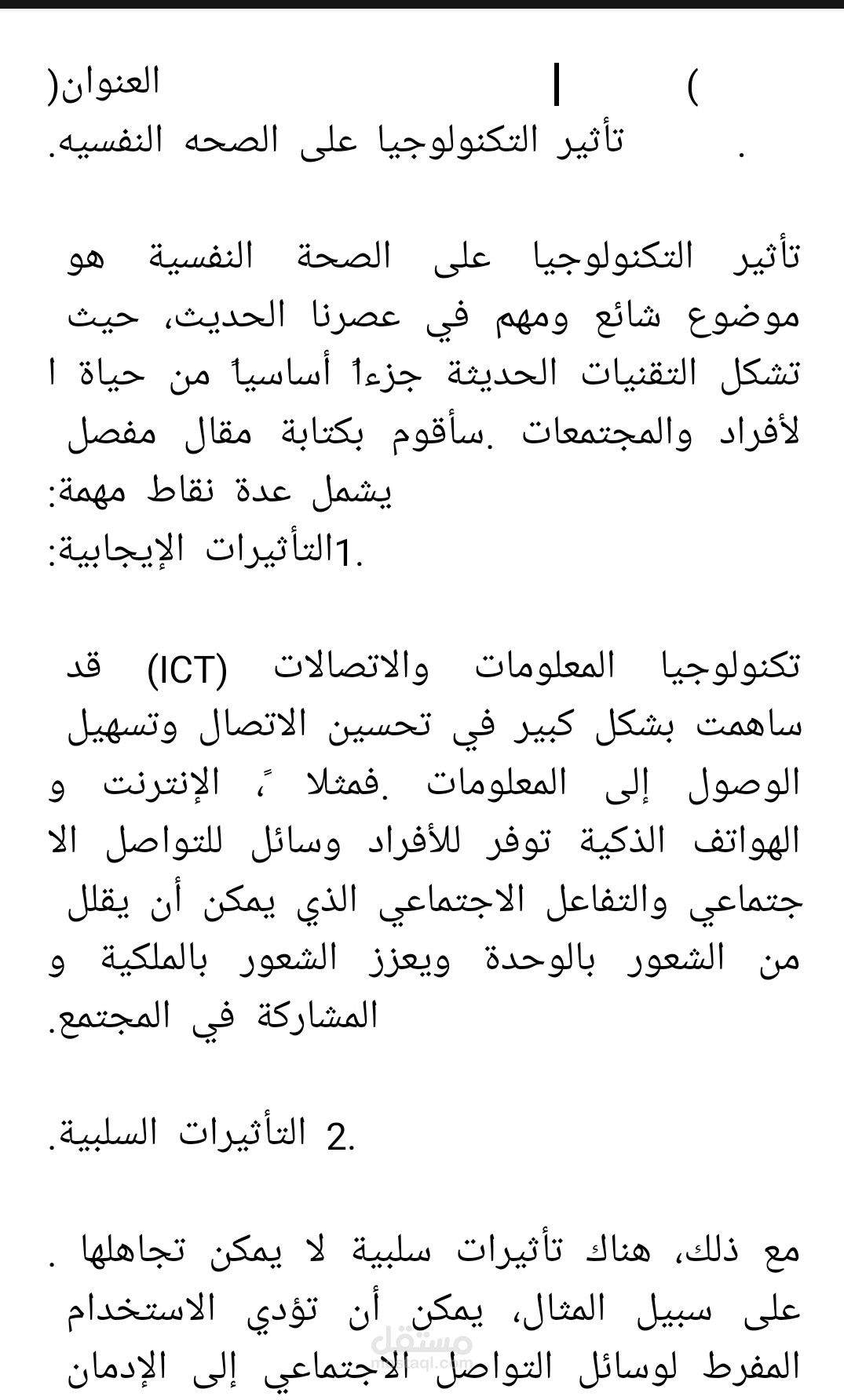 العنوان(                    )
تأثير التكنولوجيا على الصحه النفسيه.        .

تأثير التكنولوجيا على الصحة النفسية هو موضوع شائع ومهم في عصرنا الحديث، حيث تشكل التقنيات الحديثة جزءاً أساسياً من حياة ا لأفراد والمجتمعات .سأقوم بكتابة مقال مفصل يشمل عدة نقاط مهمة:
.1التأثيرات الإيجابية:

تكنولوجيا المعلومات والاتصالات (ICT) قد ساهمت بشكل كبير في تحسين الاتصال وتسهيل الوصول إلى المعلومات .فمثلا ً، الإنترنت و الهواتف الذكية توفر للأفراد وسائل للتواصل الا جتماعي والتفاعل الاجتماعي الذي يمكن أن يقلل من الشعور بالوحدة ويعزز الشعور بالملكية و المشاركة في المجتمع.

.2 التأثيرات السلبية.

مع ذلك، هناك تأثيرات سلبية لا يمكن تجاهلها . على سبيل المثال، يمكن أن تؤدي الاستخدام المفرط لوسائل التواصل الاجتماعي إلى الإدمان

مستقل
mostaql.com